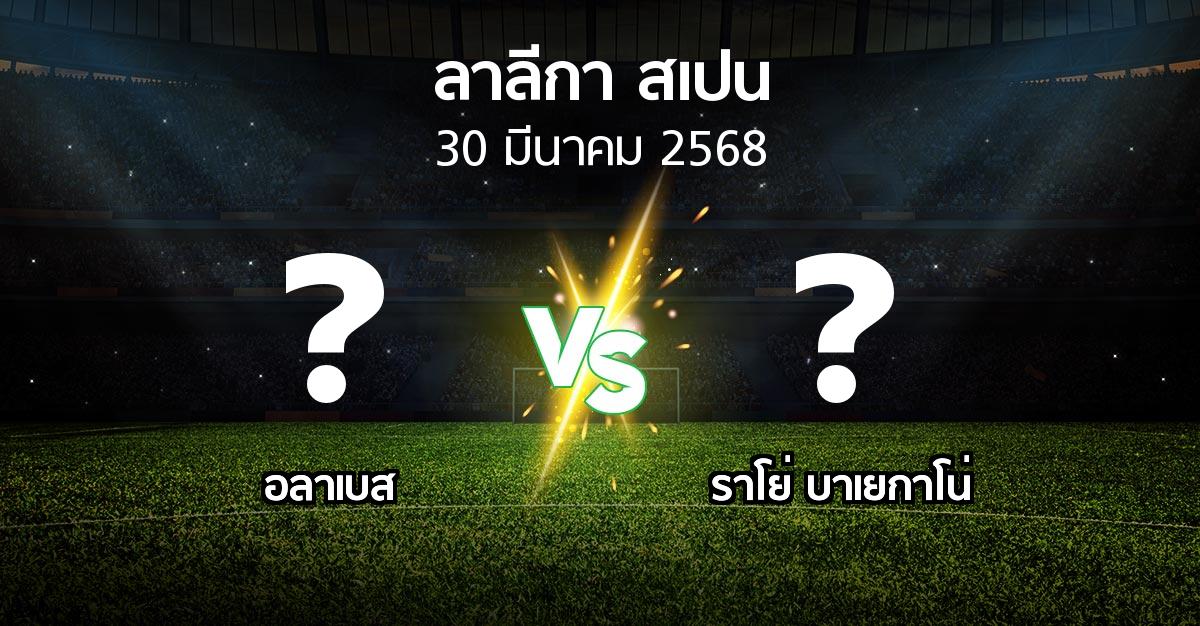 ลาลีกา สเปน
30 มีนาคม 2568

?

VS

?

อลาเบส

ราโย่ บาเยกาโน่